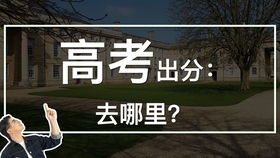 高考出分：

去哪里？